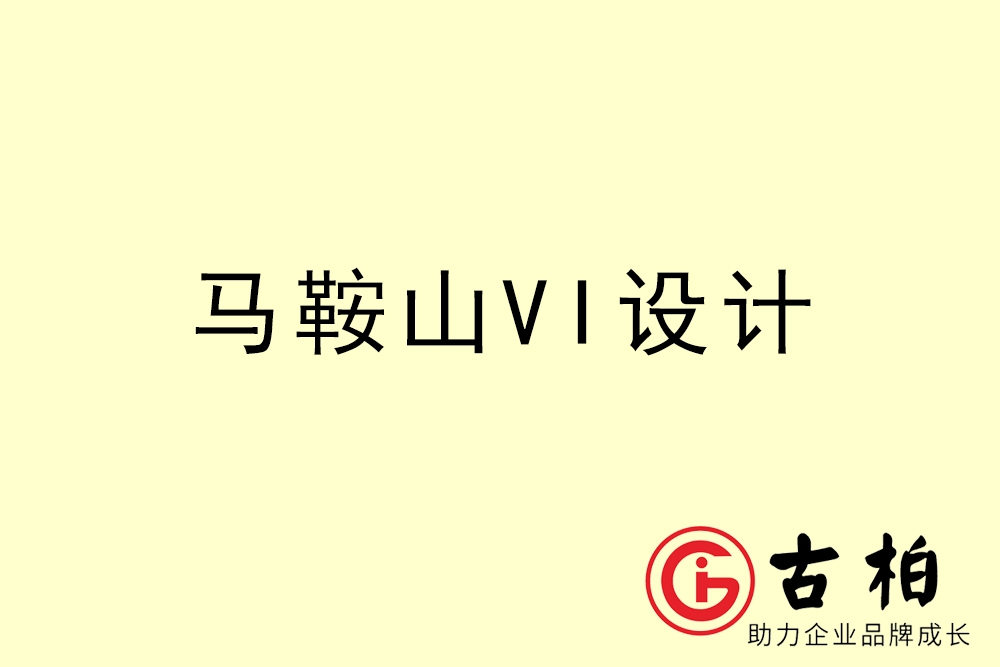 马鞍山VI设计

古柏
助力企业品牌成长